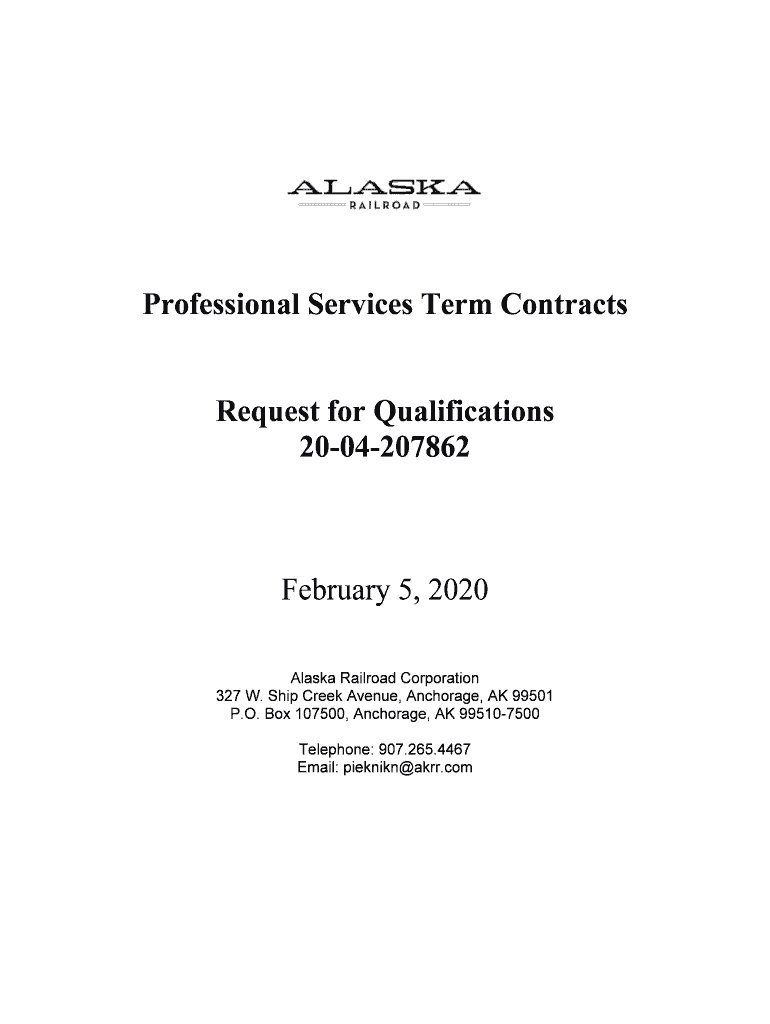 ALASKA
RAILROAD

Professional Services Term Contracts

Request for Qualifications
20-04-207862

February 5, 2020

Alaska Railroad Corporation
327 W. Ship Creek Avenue, Anchorage, AK 99501
P.O. Box 107500, Anchorage, AK 99510-7500

Telephone: 907.265.4467
Email: pieknikn@akrr.com